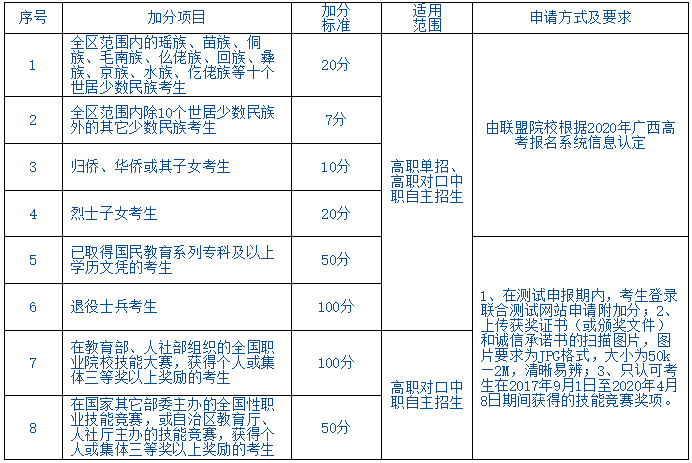 | 序号 | 加分项目 | 加分标准 | 适用范围 | 申请方式及要求 |
|---|---|---|---|---|
| 1 | 全区范围内的瑶族、苗族、侗族、毛南族、仫佬族、回族、彝族、京族、水族、仡佬族等十个世居少数民族考生 | 20分 | 高职单招、高职对口中职自主招生 | 由联盟院校根据2020年广西高考报名系统信息认定 |
| 2 | 全区范围内除10个世居少数民族外的其它少数民族考生 | 7分 | | |
| 3 | 归侨、华侨或其子女考生 | 10分 | | |
| 4 | 烈士子女考生 | 20分 | | |
| 5 | 已取得国民教育系列专科及以上学历文凭的考生 | 50分 | | 1、在测试申报期内，考生登录联合测试网站申请附加分；2、上传获奖证书（或颁奖文件）和诚信承诺书的扫描图片，图片要求为JPG格式，大小为50k—2M，清晰易辨；3、只认可考生在2017年9月1日至2020年4月8日期间获得的技能竞赛奖项。 |
| 6 | 退役士兵考生 | 100分 | | |
| 7 | 在教育部、人社部组织的全国职业院校技能大赛，获得个人或集体三等奖以上奖励的考生 | 100分 | 高职对口中职自主招生 | |
| 8 | 在国家其它部委主办的全国性职业技能竞赛，或自治区教育厅、人社厅主办的技能竞赛，获得个人或集体三等奖以上奖励的考生 | 50分 | | |